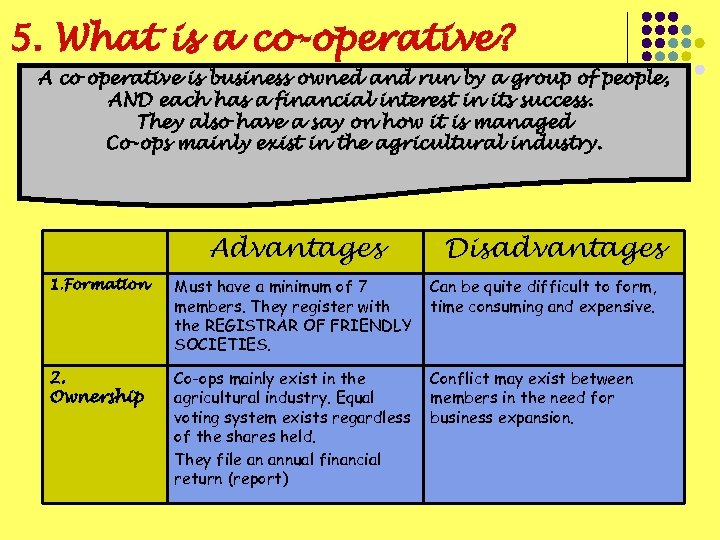 5. What is a co-operative?

A co operative is business owned and run by a group of people, AND each has a financial interest in its success. They also have a say on how it is managed Co-ops mainly exist in the agricultural industry.

| | Advantages | Disadvantages |
|---|---|---|
| 1.Formation | Must have a minimum of 7 members. They register with the REGISTRAR OF FRIENDLY SOCIETIES. | Can be quite difficult to form, time consuming and expensive. |
| 2. Ownership | Co-ops mainly exist in the agricultural industry. Equal voting system exists regardless of the shares held. They file an annual financial return (report) | Conflict may exist between members in the need for business expansion. |